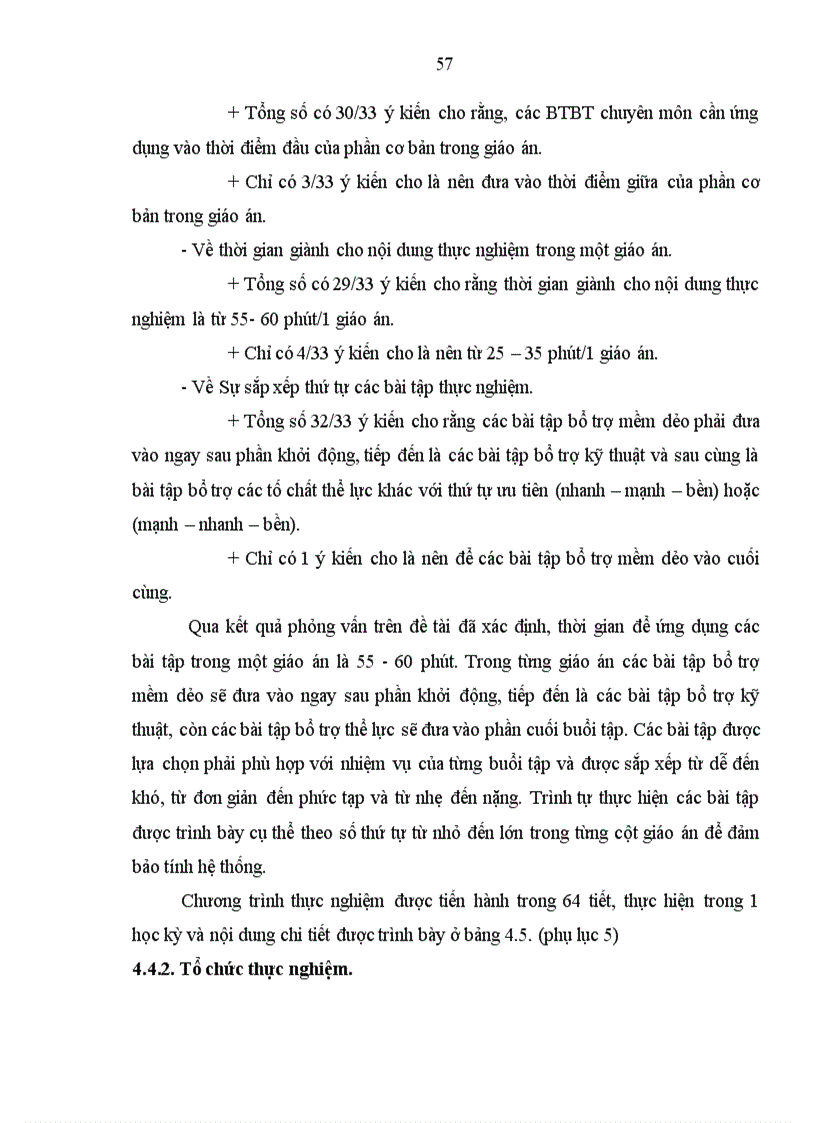 57

+ Tổng số có 30/33 ý kiến cho rằng, các BTBT chuyên môn cần ứng dụng vào thời điểm đầu của phần cơ bản trong giáo án.

+ Chỉ có 3/33 ý kiến cho là nên đưa vào thời điểm giữa của phần cơ bản trong giáo án.

- Về thời gian giành cho nội dung thực nghiệm trong một giáo án.

+ Tổng số có 29/33 ý kiến cho rằng thời gian giành cho nội dung thực nghiệm là từ 55- 60 phút/1 giáo án.

+ Chỉ có 4/33 ý kiến cho là nên từ 25 – 35 phút/1 giáo án.

- Về Sự sắp xếp thứ tự các bài tập thực nghiệm.

+ Tổng số 32/33 ý kiến cho rằng các bài tập bổ trợ mềm dẻo phải đưa vào ngay sau phần khởi động, tiếp đến là các bài tập bổ trợ kỹ thuật và sau cùng là bài tập bổ trợ các tố chất thể lực khác với thứ tự ưu tiên (nhanh – mạnh – bền) hoặc (mạnh – nhanh – bền).

+ Chỉ có 1 ý kiến cho là nên để các bài tập bổ trợ mềm dẻo vào cuối cùng.

Qua kết quả phỏng vấn trên đề tài đã xác định, thời gian để ứng dụng các bài tập trong một giáo án là 55 - 60 phút. Trong từng giáo án các bài tập bổ trợ mềm dẻo sẽ đưa vào ngay sau phần khởi động, tiếp đến là các bài tập bổ trợ kỹ thuật, còn các bài tập bổ trợ thể lực sẽ đưa vào phần cuối buổi tập. Các bài tập được lựa chọn phải phù hợp với nhiệm vụ của từng buổi tập và được sắp xếp từ dễ đến khó, từ đơn giản đến phức tạp và từ nhẹ đến nặng. Trình tự thực hiện các bài tập được trình bày cụ thể theo số thứ tự từ nhỏ đến lớn trong từng cột giáo án để đảm bảo tính hệ thống.

Chương trình thực nghiệm được tiến hành trong 64 tiết, thực hiện trong 1 học kỳ và nội dung chi tiết được trình bày ở bảng 4.5. (phụ lục 5)

4.4.2. Tổ chức thực nghiệm.